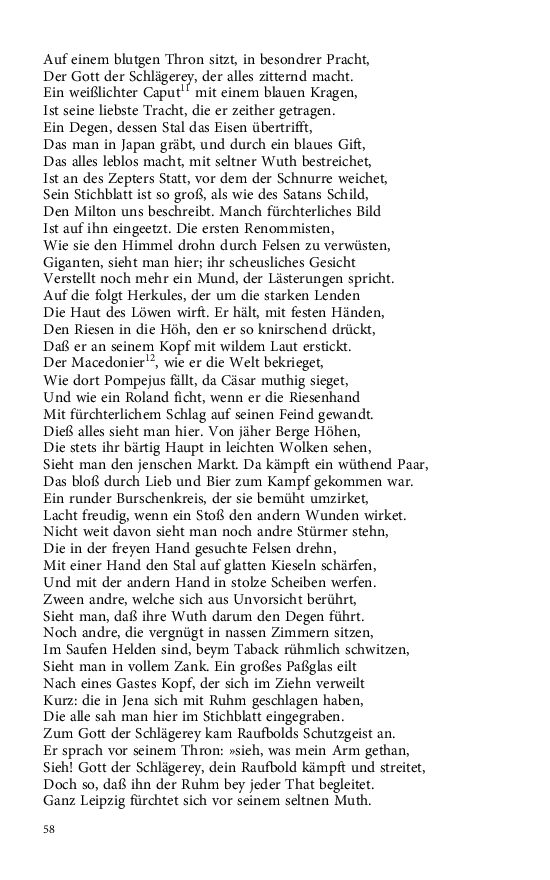 Auf einem blutgen Thron sitzt, in besondrer Pracht,
Der Gott der Schlägerey, der alles zitternd macht.
Ein weißlichter Caput$^{11}$ mit einem blauen Kragen,
Ist seine liebste Tracht, die er zeither getragen.
Ein Degen, dessen Stal das Eisen übertrifft,
Das man in Japan gräbt, und durch ein blaues Gift,
Das alles leblos macht, mit seltner Wuth bestreichet,
Ist an des Zepters Statt, vor dem der Schnurre weichet,
Sein Stichblatt ist so groß, als wie des Satans Schild,
Den Milton uns beschreibt. Manch fürchterliches Bild
Ist auf ihn eingeetzt. Die ersten Renommisten,
Wie sie den Himmel drohn durch Felsen zu verwüsten,
Giganten, sieht man hier; ihr scheusliches Gesicht
Verstellt noch mehr ein Mund, der Lästerungen spricht.
Auf die folgt Herkules, der um die starken Lenden
Die Haut des Löwen wirft. Er hält, mit festen Händen,
Den Riesen in die Höh, den er so knirschend drückt,
Daß er an seinem Kopf mit wildem Laut erstickt.
Der Macedonier$^{12}$, wie er die Welt bekrieget,
Wie dort Pompejus fällt, da Cäsar muthig sieget,
Und wie ein Roland ficht, wenn er die Riesenhand
Mit fürchterlichem Schlag auf seinen Feind gewandt.
Dieß alles sieht man hier. Von jäher Berge Höhen,
Die stets ihr bärtig Haupt in leichten Wolken sehen,
Sieht man den jenschen Markt. Da kämpft ein wüthend Paar,
Das bloß durch Lieb und Bier zum Kampf gekommen war.
Ein runder Burschenkreis, der sie bemüht umzirket,
Lacht freudig, wenn ein Stoß den andern Wunden wirket.
Nicht weit davon sieht man noch andre Stürmer stehn,
Die in der freyen Hand gesuchte Felsen drehn,
Mit einer Hand den Stal auf glatten Kieseln schärfen,
Und mit der andern Hand in stolze Scheiben werfen.
Zween andre, welche sich aus Unvorsicht berührt,
Sieht man, daß ihre Wuth darum den Degen führt.
Noch andre, die vergnügt in nassen Zimmern sitzen,
Im Saufen Helden sind, beym Taback rühmlich schwitzen,
Sieht man in vollem Zank. Ein großes Paßglas eilt
Nach eines Gastes Kopf, der sich im Ziehn verweilt
Kurz: die in Jena sich mit Ruhm geschlagen haben,
Die alle sah man hier im Stichblatt eingegraben.
Zum Gott der Schlägerey kam Raufbolds Schutzgeist an.
Er sprach vor seinem Thron: »sieh, was mein Arm gethan,
Sieh! Gott der Schlägerey, dein Raufbold kämpft und streitet,
Doch so, daß ihn der Ruhm bey jeder That begleitet.
Ganz Leipzig fürchtet sich vor seinem seltnen Muth.

58